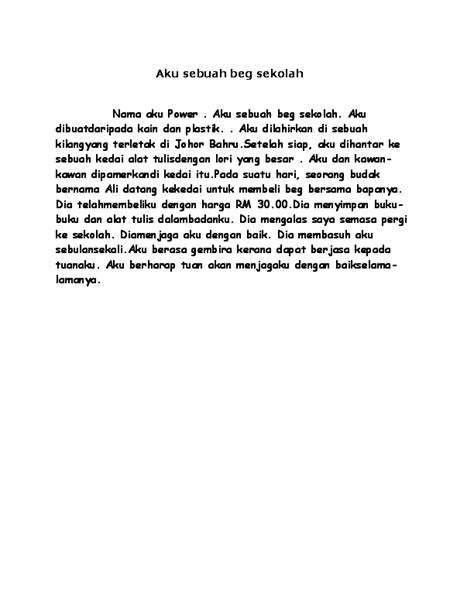 Aku sebuah beg sekolah

Nama aku Power . Aku sebuah beg sekolah. Aku dibuatdaripada kain dan plastik. . Aku dilahirkan di sebuah kilangyang terletak di Johor Bahru.Setelah siap, aku dihantar ke sebuah kedai alat tulisdengan lori yang besar . Aku dan kawan-kawan dipamerkandi kedai itu.Pada suatu hari, seorang budak bernama Ali datang kekedai untuk membeli beg bersama bapanya. Dia telahmembeliku dengan harga RM 30.00.Dia menyimpan buku-buku dan alat tulis dalambadanku. Dia mengalas saya semasa pergi ke sekolah. Diamenjaga aku dengan baik. Dia membasuh aku sebulansekali.Aku berasa gembira kerana dapat berjasa kepada tuanaku. Aku berharap tuan akan menjagaku dengan baikselama-lamanya.